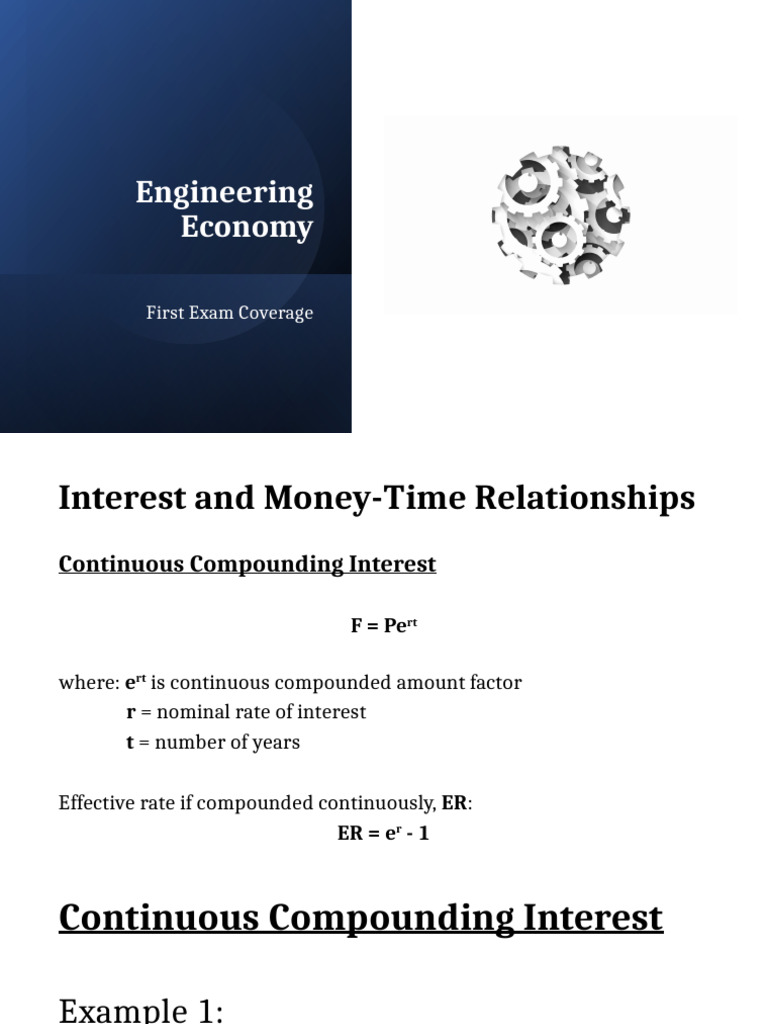 Engineering Economy

First Exam Coverage

Interest and Money-Time Relationships

Continuous Compounding Interest

$F = Pe^{rt}$

where: $e^{rt}$ is continuous compounded amount factor
r = nominal rate of interest
t = number of years

Effective rate if compounded continuously, ER:

$ER = e^{r} - 1$

Continuous Compounding Interest

Example 1: